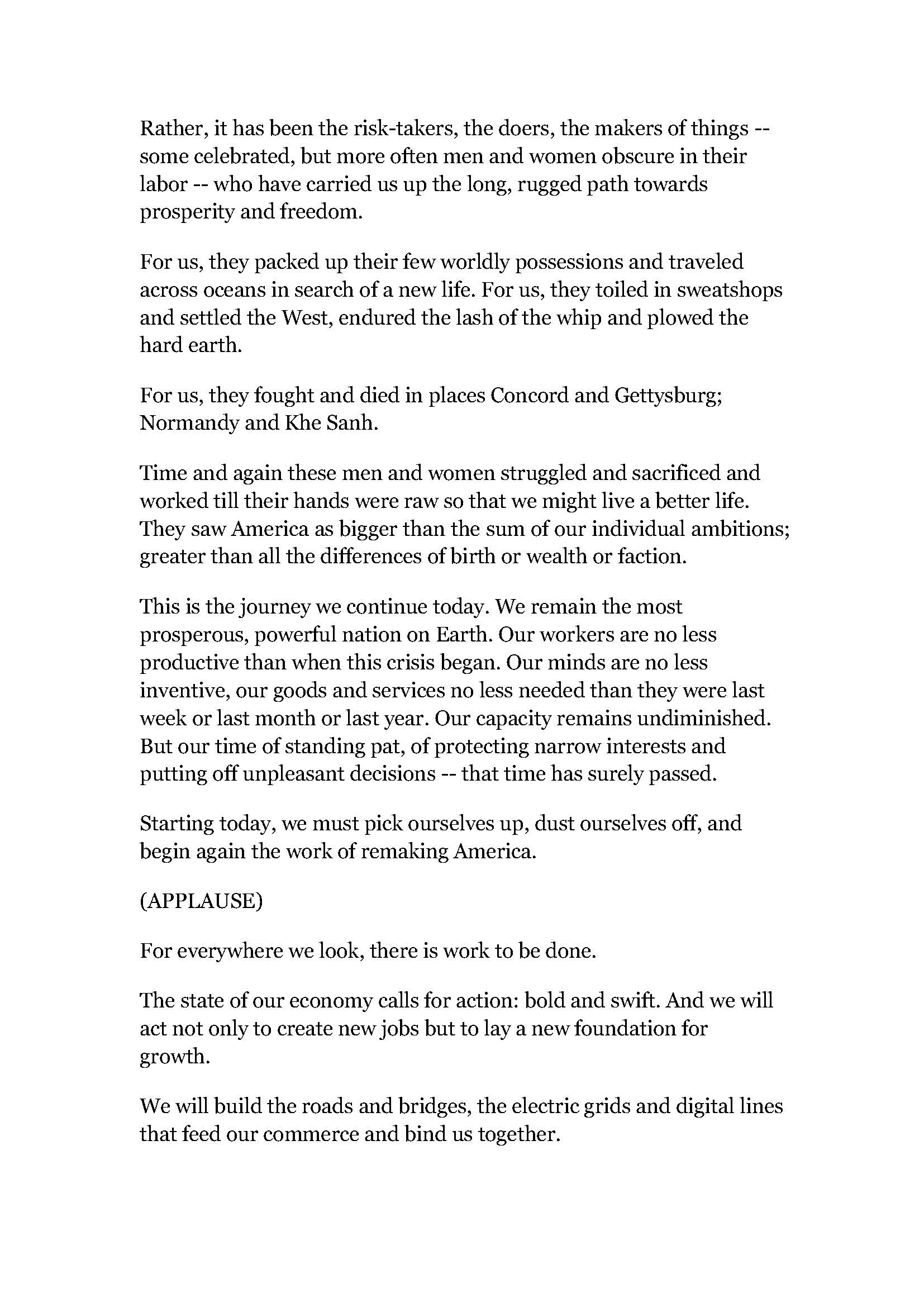 Rather, it has been the risk-takers, the doers, the makers of things -- some celebrated, but more often men and women obscure in their labor -- who have carried us up the long, rugged path towards prosperity and freedom.

For us, they packed up their few worldly possessions and traveled across oceans in search of a new life. For us, they toiled in sweatshops and settled the West, endured the lash of the whip and plowed the hard earth.

For us, they fought and died in places Concord and Gettysburg; Normandy and Khe Sanh.

Time and again these men and women struggled and sacrificed and worked till their hands were raw so that we might live a better life. They saw America as bigger than the sum of our individual ambitions; greater than all the differences of birth or wealth or faction.

This is the journey we continue today. We remain the most prosperous, powerful nation on Earth. Our workers are no less productive than when this crisis began. Our minds are no less inventive, our goods and services no less needed than they were last week or last month or last year. Our capacity remains undiminished. But our time of standing pat, of protecting narrow interests and putting off unpleasant decisions -- that time has surely passed.

Starting today, we must pick ourselves up, dust ourselves off, and begin again the work of remaking America.

(APPLAUSE)

For everywhere we look, there is work to be done.

The state of our economy calls for action: bold and swift. And we will act not only to create new jobs but to lay a new foundation for growth.

We will build the roads and bridges, the electric grids and digital lines that feed our commerce and bind us together.